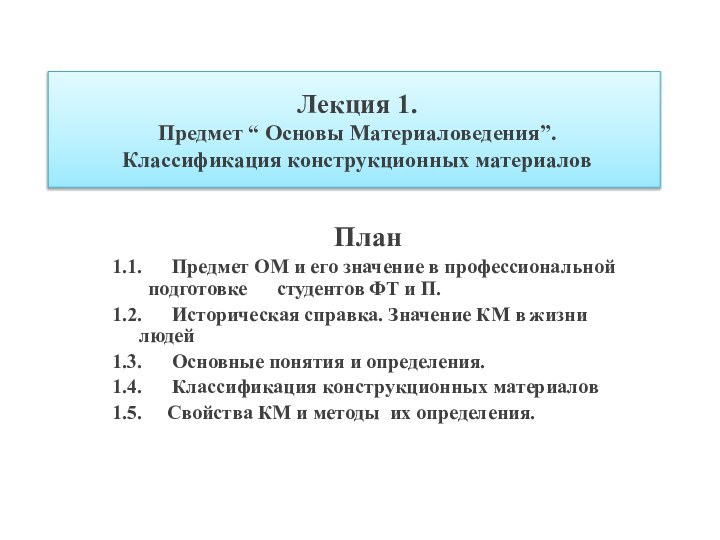 Лекция 1.
Предмет “ Основы Материаловедения”.
Классификация конструкционных материалов

План

1.1. Предмет ОМ и его значение в профессиональной подготовке студентов ФТ и П.

1.2. Историческая справка. Значение КМ в жизни людей

1.3. Основные понятия и определения.

1.4. Классификация конструкционных материалов

1.5. Свойства КМ и методы их определения.